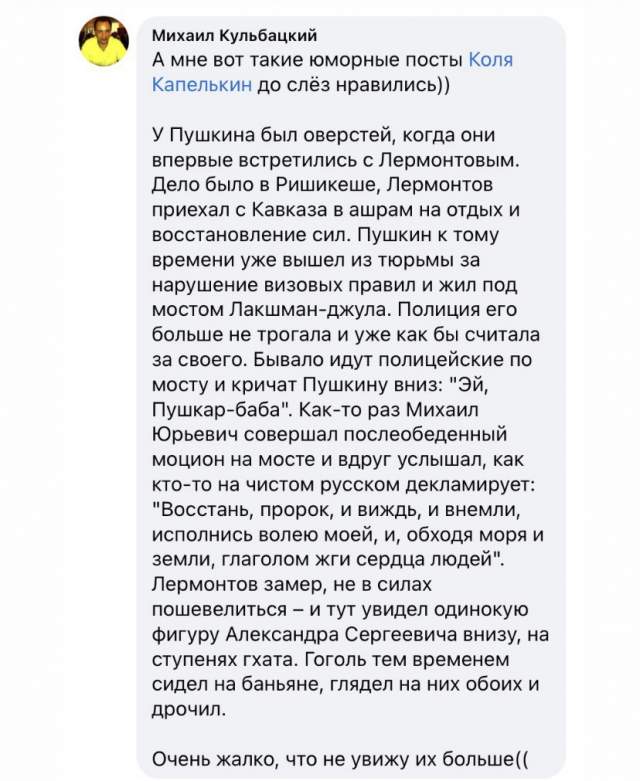 Михаил Кульбацкий
А мне вот такие юморные посты Коля Капелькин до слёз нравились))

У Пушкина был оверстей, когда они впервые встретились с Лермонтовым. Дело было в Ришикеше, Лермонтов приехал с Кавказа в ашрам на отдых и восстановление сил. Пушкин к тому времени уже вышел из тюрьмы за нарушение визовых правил и жил под мостом Лакшман-джула. Полиция его больше не трогала и уже как бы считала за своего. Бывало идут полицейские по мосту и кричат Пушкину вниз: "Эй, Пушкар-баба". Как-то раз Михаил Юрьевич совершал послеобеденный моцион на мосте и вдруг услышал, как кто-то на чистом русском декламирует: "Восстань, пророк, и виждь, и внемли, исполнись волею моей, и, обходя моря и земли, глаголом жги сердца людей". Лермонтов замер, не в силах пошевелиться – и тут увидел одинокую фигуру Александра Сергеевича внизу, на ступенях гхата. Гоголь тем временем сидел на баньяне, глядел на них обоих и дрочил.

Очень жалко, что не увижу их больше((